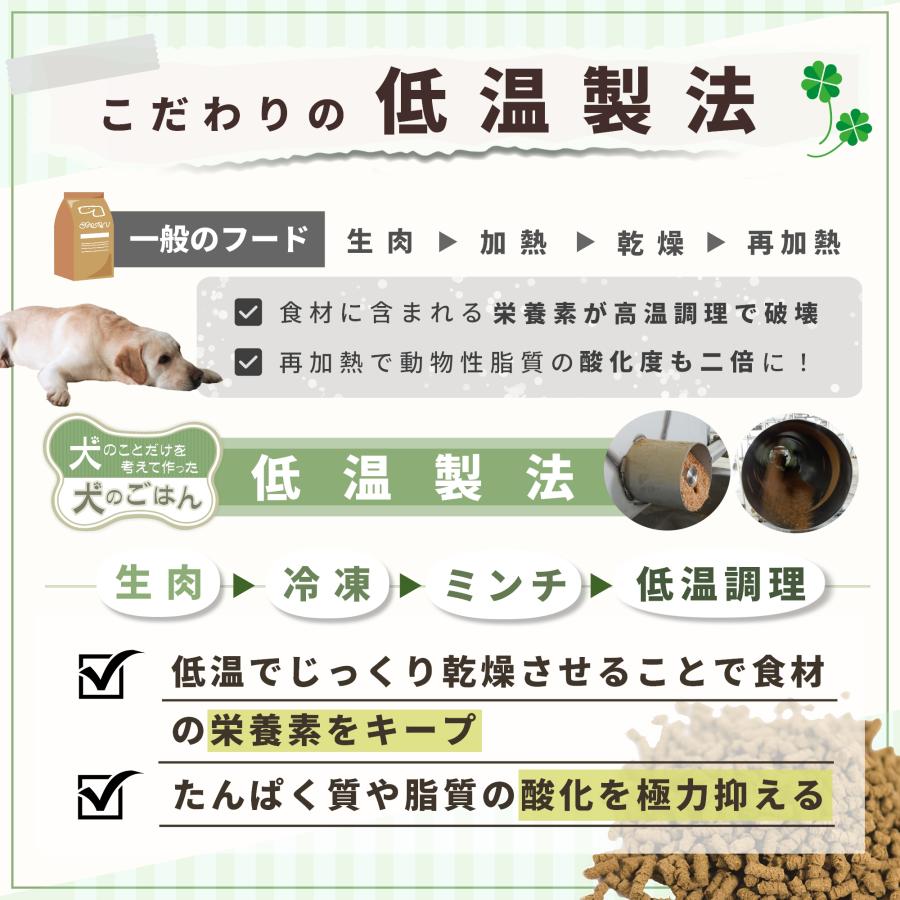 こだわりの低温製法

一般のフード　生肉 ▶ 加熱 ▶ 乾燥 ▶ 再加熱

食材に含まれる栄養素が高温調理で破壊
再加熱で動物性脂質の酸化度も二倍に！

犬のことだけを考えて作った犬のごはん

低温製法

生肉 ▶ 冷凍 ▶ ミンチ ▶ 低温調理

低温でじっくり乾燥させることで食材の栄養素をキープ

たんぱく質や脂質の酸化を極力抑える